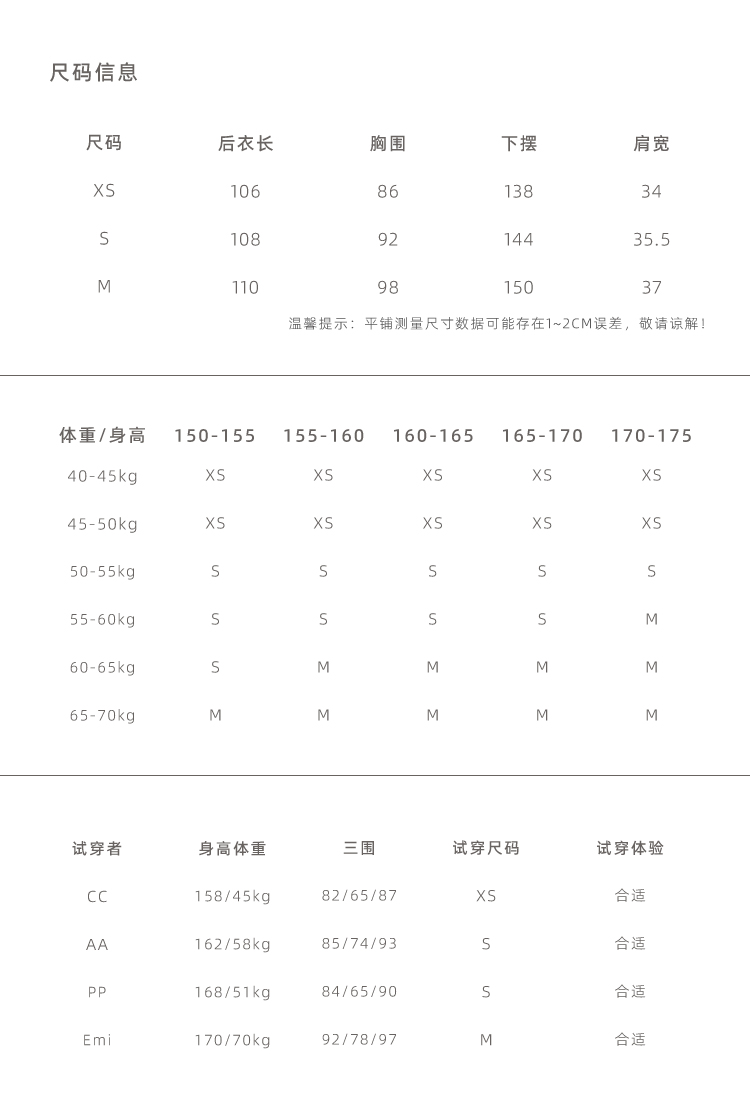 尺码信息

| 尺码 | 后衣长 | 胸围 | 下摆 | 肩宽 |
|---|---|---|---|---|
| XS | 106 | 86 | 138 | 34 |
| S | 108 | 92 | 144 | 35.5 |
| M | 110 | 98 | 150 | 37 |

温馨提示：平铺测量尺寸数据可能存在1~2CM误差，敬请谅解！

| 体重/身高 | 150-155 | 155-160 | 160-165 | 165-170 | 170-175 |
|---|---|---|---|---|---|
| 40-45kg | XS | XS | XS | XS | XS |
| 45-50kg | XS | XS | XS | XS | XS |
| 50-55kg | S | S | S | S | S |
| 55-60kg | S | S | S | S | M |
| 60-65kg | S | M | M | M | M |
| 65-70kg | M | M | M | M | M |

| 试穿者 | 身高体重 | 三围 | 试穿尺码 | 试穿体验 |
|---|---|---|---|---|
| CC | 158/45kg | 82/65/87 | XS | 合适 |
| AA | 162/58kg | 85/74/93 | S | 合适 |
| PP | 168/51kg | 84/65/90 | S | 合适 |
| Emi | 170/70kg | 92/78/97 | M | 合适 |